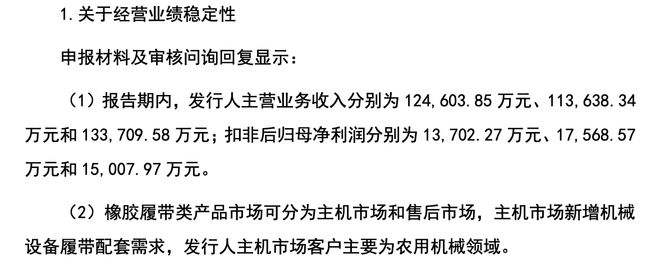 1.关于经营业绩稳定性

申报材料及审核问询回复显示：

（1）报告期内，发行人主营业务收入分别为 124,603.85 万元、113,638.34 万元和 133,709.58 万元；扣非后归母净利润分别为 13,702.27 万元、17,568.57 万元和 15,007.97 万元。

（2）橡胶履带类产品市场可分为主机市场和售后市场，主机市场新增机械设备履带配套需求，发行人主机市场客户主要为农用机械领域。